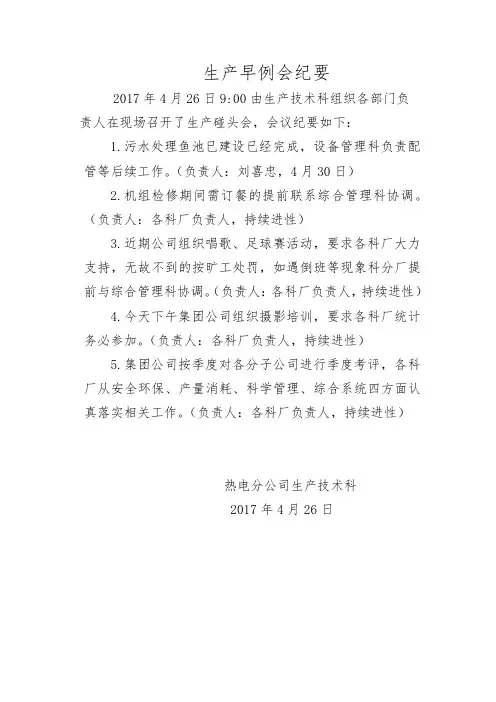 生产早例会纪要

2017 年 4 月 26 日 9:00 由生产技术科组织各部门负责人在现场召开了生产碰头会，会议纪要如下：

1. 污水处理鱼池已建设已经完成，设备管理科负责配管等后续工作。（负责人：刘喜忠，4 月 30 日）

2. 机组检修期间需订餐的提前联系综合管理科协调。（负责人：各科厂负责人，持续进性）

3. 近期公司组织唱歌、足球赛活动，要求各科厂大力支持，无故不到的按旷工处罚，如遇倒班等现象科分厂提前与综合管理科协调。（负责人：各科厂负责人，持续进性）

4. 今天下午集团公司组织摄影培训，要求各科厂统计务必参加。（负责人：各科厂负责人，持续进性）

5. 集团公司按季度对各分子公司进行季度考评，各科厂从安全环保、产量消耗、科学管理、综合系统四方面认真落实相关工作。（负责人：各科厂负责人，持续进性）

热电分公司生产技术科
2017 年 4 月 26 日